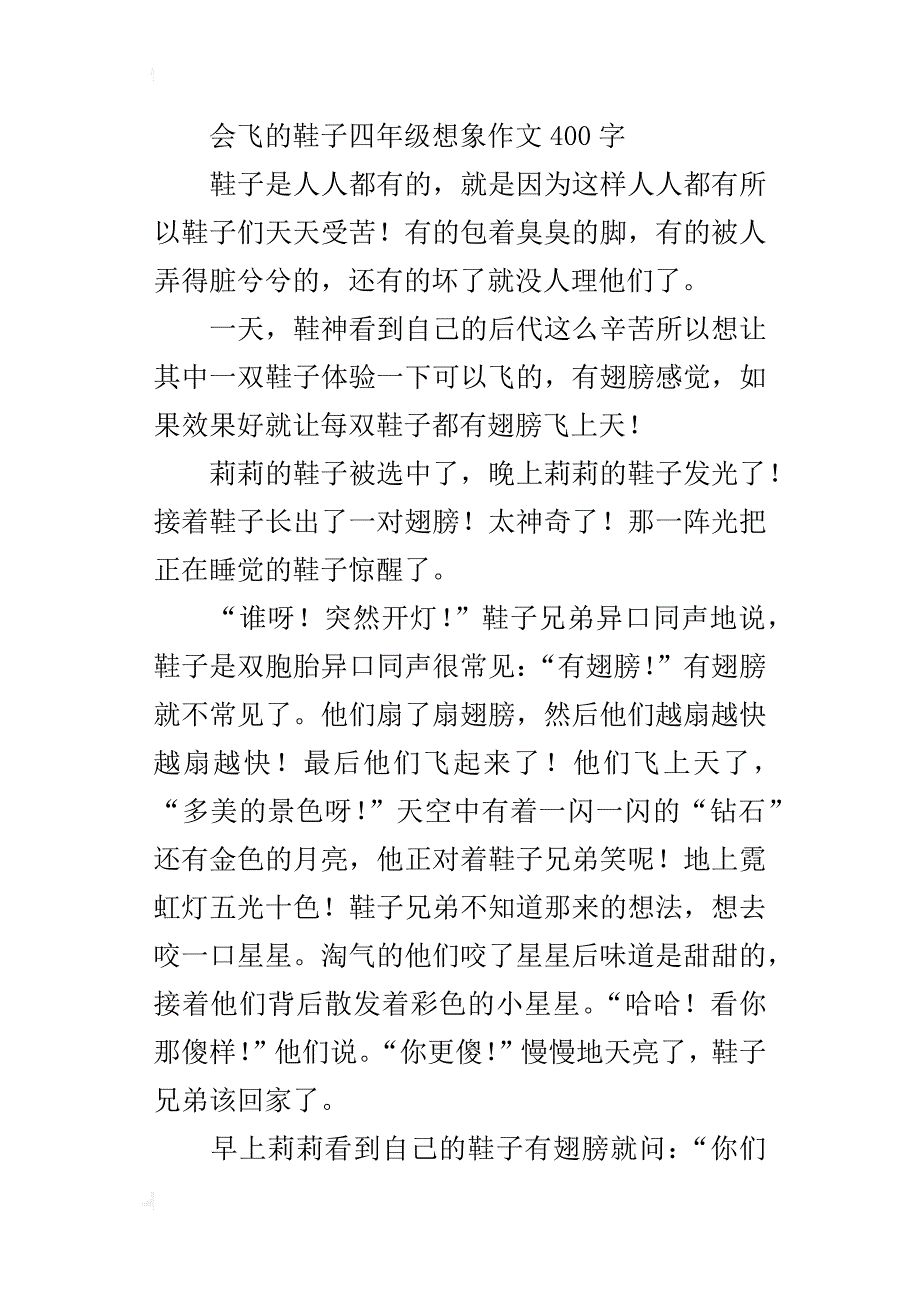 会飞的鞋子四年级想象作文400字

鞋子是人人都有的，就是因为这样人人都有所以鞋子们天天受苦！有的包着臭臭的脚，有的被人弄得脏兮兮的，还有的坏了就没人理他们了。

一天，鞋神看到自己的后代这么辛苦所以想让其中一双鞋子体验一下可以飞的，有翅膀感觉，如果效果好就让每双鞋子都有翅膀飞上天！

莉莉的鞋子被选中了，晚上莉莉的鞋子发光了！接着鞋子长出了一对翅膀！太神奇了！那一阵光把正在睡觉的鞋子惊醒了。

“谁呀！突然开灯！”鞋子兄弟异口同声地说，鞋子是双胞胎异口同声很常见：“有翅膀！”有翅膀就不常见了。他们扇了扇翅膀，然后他们越扇越快越扇越快！最后他们飞起来了！他们飞上天了，“多美的景色呀！”天空中有着一闪一闪的“钻石”还有金色的月亮，他正对着鞋子兄弟笑呢！地上霓虹灯五光十色！鞋子兄弟不知道那来的想法，想去咬一口星星。淘气的他们咬了星星后味道是甜甜的，接着他们背后散发着彩色的小星星。“哈哈！看你那傻样！”他们说。“你更傻！”慢慢地天亮了，鞋子兄弟该回家了。

早上莉莉看到自己的鞋子有翅膀就问：“你们